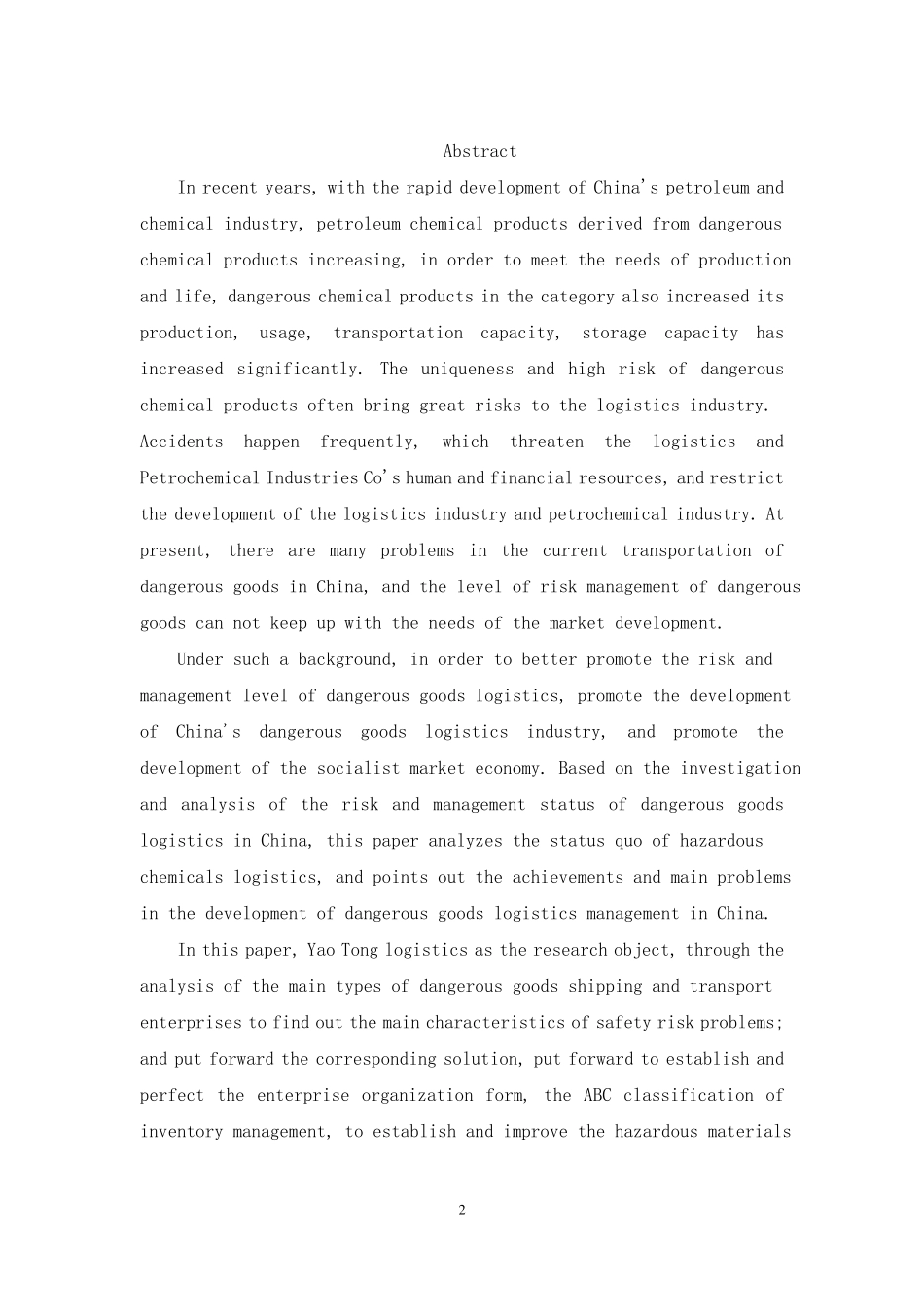 Abstract

In recent years, with the rapid development of China's petroleum and chemical industry, petroleum chemical products derived from dangerous chemical products increasing, in order to meet the needs of production and life, dangerous chemical products in the category also increased its production, usage, transportation capacity, storage capacity has increased significantly. The uniqueness and high risk of dangerous chemical products often bring great risks to the logistics industry. Accidents happen frequently, which threaten the logistics and Petrochemical Industries Co's human and financial resources, and restrict the development of the logistics industry and petrochemical industry. At present, there are many problems in the current transportation of dangerous goods in China, and the level of risk management of dangerous goods can not keep up with the needs of the market development.

Under such a background, in order to better promote the risk and management level of dangerous goods logistics, promote the development of China's dangerous goods logistics industry, and promote the development of the socialist market economy. Based on the investigation and analysis of the risk and management status of dangerous goods logistics in China, this paper analyzes the status quo of hazardous chemicals logistics, and points out the achievements and main problems in the development of dangerous goods logistics management in China.

In this paper, Yao Tong logistics as the research object, through the analysis of the main types of dangerous goods shipping and transport enterprises to find out the main characteristics of safety risk problems; and put forward the corresponding solution, put forward to establish and perfect the enterprise organization form, the ABC classification of inventory management, to establish and improve the hazardous materials

2